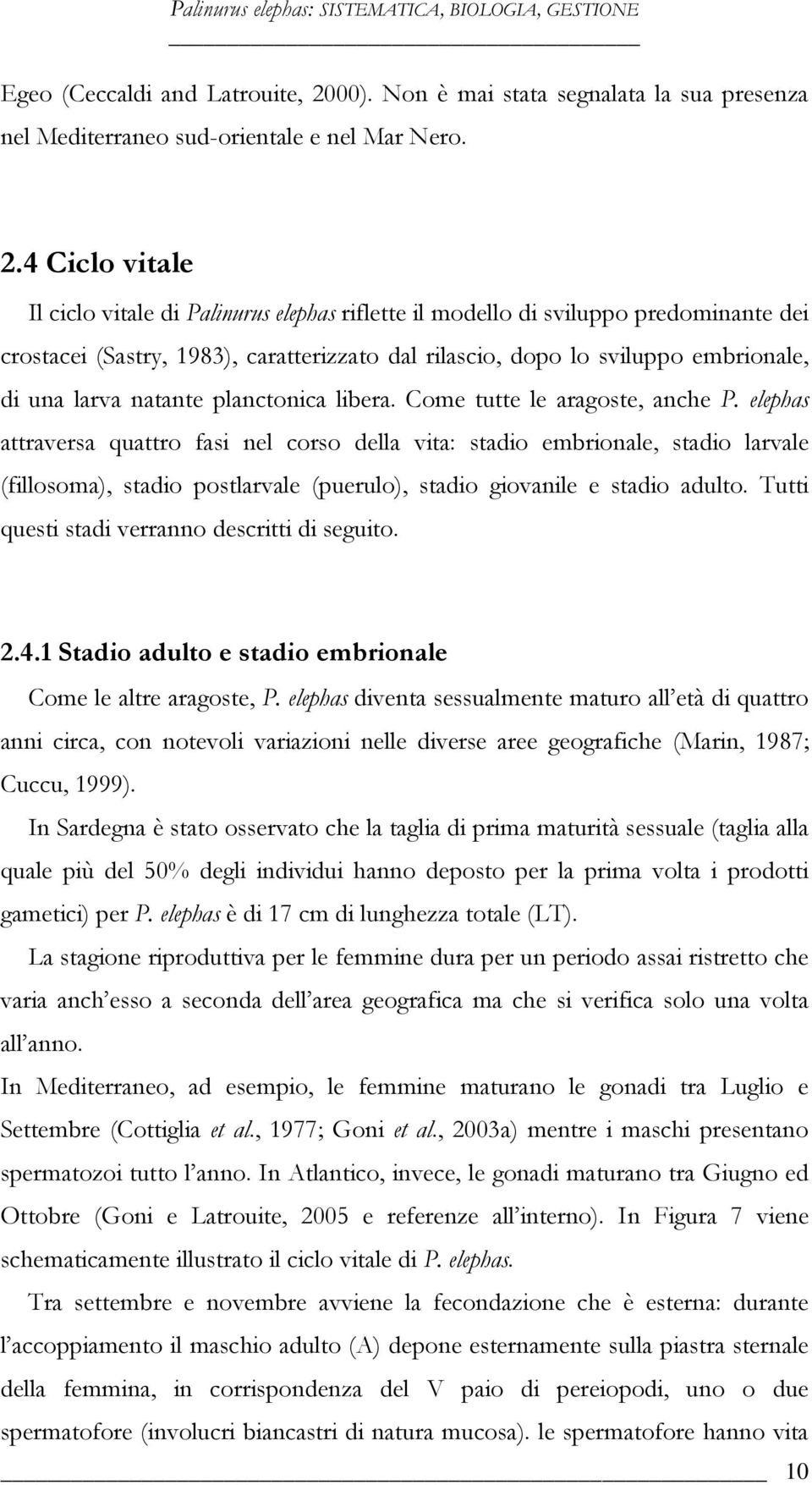 Palinurus elephas: SISTEMATICA, BIOLOGIA, GESTIONE

Egeo (Ceccaldi and Latrouite, 2000). Non è mai stata segnalata la sua presenza nel Mediterraneo sud-orientale e nel Mar Nero.

2.4 Ciclo vitale

Il ciclo vitale di Palinurus elephas riflette il modello di sviluppo predominante dei crostacei (Sastry, 1983), caratterizzato dal rilascio, dopo lo sviluppo embrionale, di una larva natante planctonica libera. Come tutte le aragoste, anche P. elephas attraversa quattro fasi nel corso della vita: stadio embrionale, stadio larvale (fillosoma), stadio postlarvale (puerulo), stadio giovanile e stadio adulto. Tutti questi stadi verranno descritti di seguito.

2.4.1 Stadio adulto e stadio embrionale

Come le altre aragoste, P. elephas diventa sessualmente maturo all'età di quattro anni circa, con notevoli variazioni nelle diverse aree geografiche (Marin, 1987; Cuccu, 1999).

In Sardegna è stato osservato che la taglia di prima maturità sessuale (taglia alla quale più del 50% degli individui hanno deposto per la prima volta i prodotti gametici) per P. elephas è di 17 cm di lunghezza totale (LT).

La stagione riproduttiva per le femmine dura per un periodo assai ristretto che varia anch'esso a seconda dell'area geografica ma che si verifica solo una volta all'anno.

In Mediterraneo, ad esempio, le femmine maturano le gonadi tra Luglio e Settembre (Cottiglia et al., 1977; Goni et al., 2003a) mentre i maschi presentano spermatozoi tutto l'anno. In Atlantico, invece, le gonadi maturano tra Giugno ed Ottobre (Goni e Latrouite, 2005 e referenze all'interno). In Figura 7 viene schematicamente illustrato il ciclo vitale di P. elephas.

Tra settembre e novembre avviene la fecondazione che è esterna: durante l'accoppiamento il maschio adulto (A) depone esternamente sulla piastra sternale della femmina, in corrispondenza del V paio di pereiopodi, uno o due spermatofore (involucri biancastri di natura mucosa). le spermatofore hanno vita

10